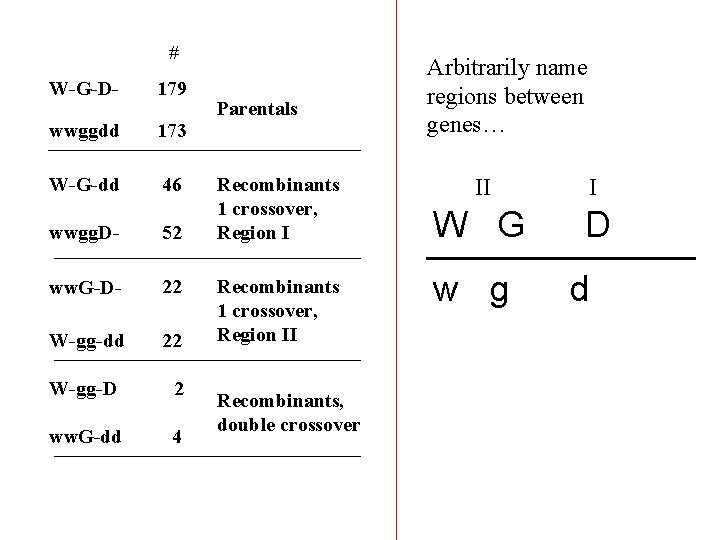 | | # | |
|---|---|---|
| W-G-D- | 179 | Parentals |
| wwggdd | 173 | |
| W-G-dd | 46 | Recombinants 1 crossover, Region I |
| wwggD- | 52 | |
| wwG-D- | 22 | Recombinants 1 crossover, Region II |
| W-gg-dd | 22 | |
| W-gg-D | 2 | Recombinants, double crossover |
| wwG-dd | 4 | |

Arbitrarily name regions between genes…

II I

W G D

w g d